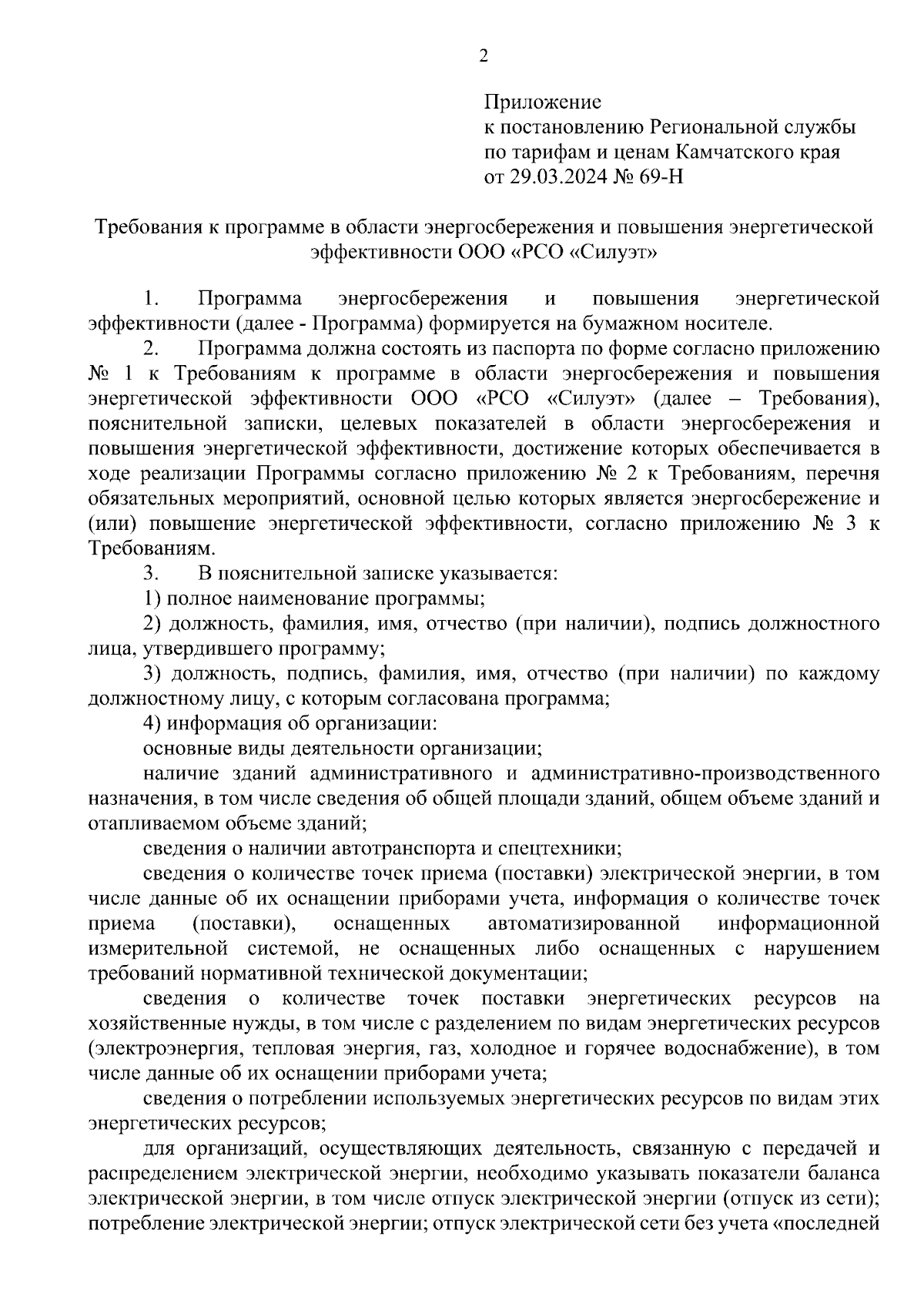 2

Приложение
к постановлению Региональной службы
по тарифам и ценам Камчатского края
от 29.03.2024 № 69-Н

Требования к программе в области энергосбережения и повышения энергетической эффективности ООО «РСО «Силуэт»

1. Программа энергосбережения и повышения энергетической эффективности (далее - Программа) формируется на бумажном носителе.

2. Программа должна состоять из паспорта по форме согласно приложению № 1 к Требованиям к программе в области энергосбережения и повышения энергетической эффективности ООО «РСО «Силуэт» (далее – Требования), пояснительной записки, целевых показателей в области энергосбережения и повышения энергетической эффективности, достижение которых обеспечивается в ходе реализации Программы согласно приложению № 2 к Требованиям, перечня обязательных мероприятий, основной целью которых является энергосбережение и (или) повышение энергетической эффективности, согласно приложению № 3 к Требованиям.

3. В пояснительной записке указывается:

1) полное наименование программы;

2) должность, фамилия, имя, отчество (при наличии), подпись должностного лица, утвердившего программу;

3) должность, подпись, фамилия, имя, отчество (при наличии) по каждому должностному лицу, с которым согласована программа;

4) информация об организации:

основные виды деятельности организации;

наличие зданий административного и административно-производственного назначения, в том числе сведения об общей площади зданий, общем объеме зданий и отапливаемом объеме зданий;

сведения о наличии автотранспорта и спецтехники;

сведения о количестве точек приема (поставки) электрической энергии, в том числе данные об их оснащении приборами учета, информация о количестве точек приема (поставки), оснащенных автоматизированной информационной измерительной системой, не оснащенных либо оснащенных с нарушением требований нормативной технической документации;

сведения о количестве точек поставки энергетических ресурсов на хозяйственные нужды, в том числе с разделением по видам энергетических ресурсов (электроэнергия, тепловая энергия, газ, холодное и горячее водоснабжение), в том числе данные об их оснащении приборами учета;

сведения о потреблении используемых энергетических ресурсов по видам этих энергетических ресурсов;

для организаций, осуществляющих деятельность, связанную с передачей и распределением электрической энергии, необходимо указывать показатели баланса электрической энергии, в том числе отпуск электрической энергии (отпуск из сети); потребление электрической энергии; отпуск электрической сети без учета «последней